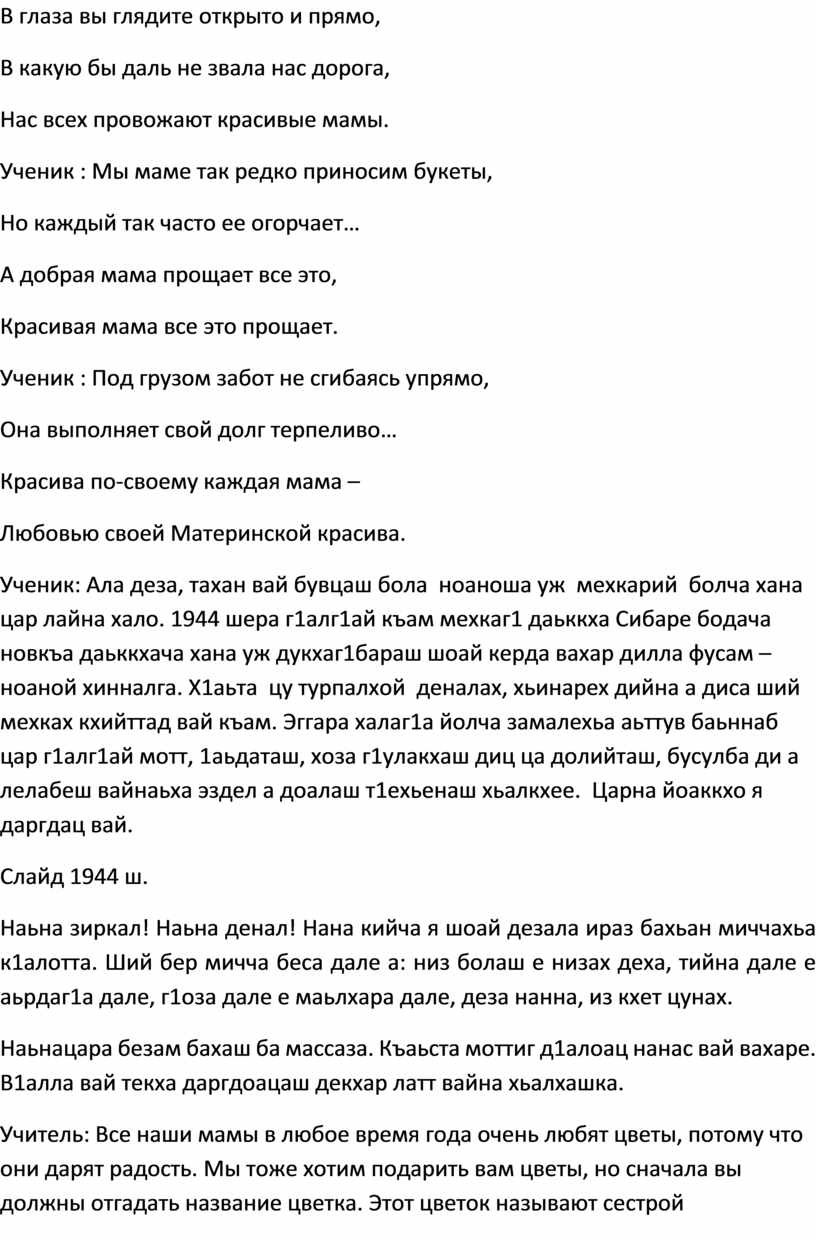 В глаза вы глядите открыто и прямо,

В какую бы даль не звала нас дорога,

Нас всех провожают красивые мамы.

Ученик : Мы маме так редко приносим букеты,

Но каждый так часто ее огорчает…

А добрая мама прощает все это,

Красивая мама все это прощает.

Ученик : Под грузом забот не сгибаясь упрямо,

Она выполняет свой долг терпеливо…

Красива по-своему каждая мама –

Любовью своей Материнской красива.

Ученик: Ала деза, тахан вай бувцаш бола ноаноша уж мехкарий болча хана цар лайна хало. 1944 шера г1алг1ай къам мехкаг1 даьккха Сибаре бодача новкъа даьккхача хана уж дукхаг1бараш шоай керда вахар дилла фусам – ноаной хинналга. Х1аьта цу турпалхой деналах, хьинарех дийна а диса ший мехках кхийттад вай къам. Эггара халаг1а йолча замалехьа аьттув баьннаб цар г1алг1ай мотт, 1аьдаташ, хоза г1улакхаш диц ца долийташ, бусулба ди а лелабеш вайнаьха эздел а доалаш т1ехьенаш хьалкхее. Царна йоаккхо я даргдац вай.

Слайд 1944 ш.

Наьна зиркал! Наьна денал! Нана кийча я шоай дезала ираз бахьан миччахьа к1алотта. Ший бер мичча беса дале а: низ болаш е низах деха, тийна дале е аьрдаг1а дале, г1оза дале е маьлхара дале, деза нанна, из кхет цунах.

Наьнацара безам бахаш ба массаза. Къаьста моттиг д1алоац нанас вай вахаре. В1алла вай текха даргдоацаш декхар латт вайна хьалхашка.

Учитель: Все наши мамы в любое время года очень любят цветы, потому что они дарят радость. Мы тоже хотим подарить вам цветы, но сначала вы должны отгадать название цветка. Этот цветок называют сестрой